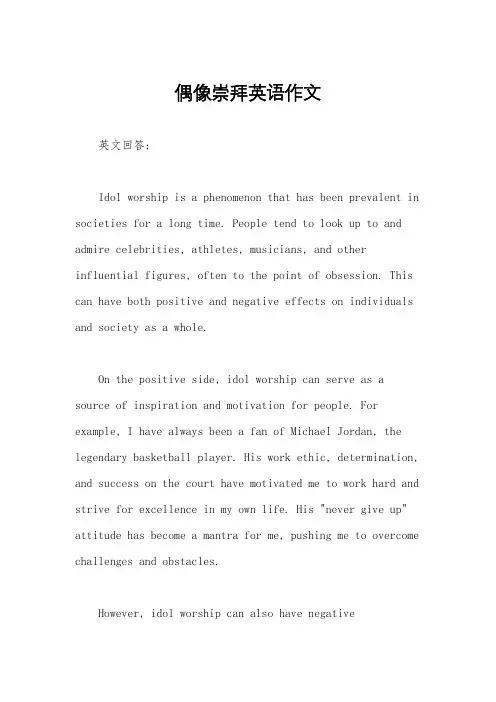 偶像崇拜英语作文

英文回答：

Idol worship is a phenomenon that has been prevalent in societies for a long time. People tend to look up to and admire celebrities, athletes, musicians, and other influential figures, often to the point of obsession. This can have both positive and negative effects on individuals and society as a whole.

On the positive side, idol worship can serve as a source of inspiration and motivation for people. For example, I have always been a fan of Michael Jordan, the legendary basketball player. His work ethic, determination, and success on the court have motivated me to work hard and strive for excellence in my own life. His "never give up" attitude has become a mantra for me, pushing me to overcome challenges and obstacles.

However, idol worship can also have negative